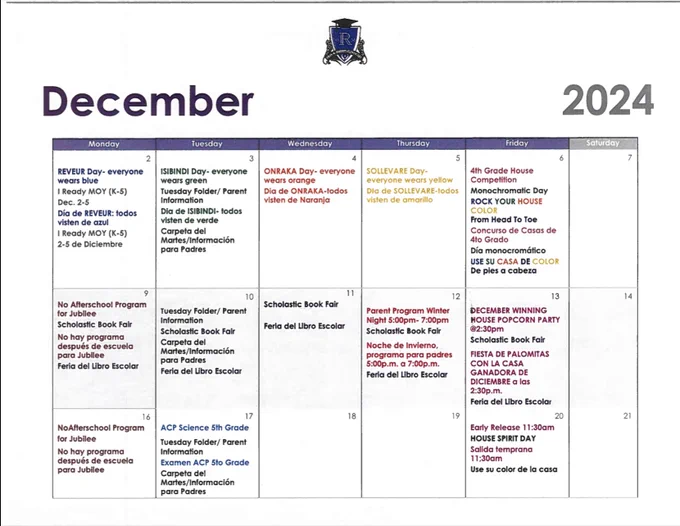 R

December 2024

| Monday | Tuesday | Wednesday | Thursday | Friday | Saturday |
|---|---|---|---|---|---|
| 2 REVEUR Day- everyone wears blue I Ready MOY (K-5) Dec. 2-5 Día de REVEUR: todos visten de azul I Ready MOY (K-5) 2-5 de Diciembre | 3 ISIBINDI Day- everyone wears green Tuesday Folder/ Parent Information Dia de ISIBINDI- todos visten de verde Carpeta del Martes/Información para Padres | 4 ONRAKA Day- everyone wears orange Dia de ONRAKA-todos visten de Naranja | 5 SOLLEVARE Day- everyone wears yellow Dia de SOLLEVARE-todos visten de amarillo | 6 4th Grade House Competition Monochromatic Day ROCK YOUR HOUSE COLOR From Head To Toe Concurso de Casas de 4to Grado Día monocromático USE SU CASA DE COLOR De pies a cabeza | 7 |
| 9 No Afterschool Program for Jubilee Scholastic Book Fair No hay programa después de escuela para Jubilee Feria del Libro Escolar | 10 Tuesday Folder/ Parent Information Scholastic Book Fair Carpeta del Martes/Información para Padres Feria del Libro Escolar | 11 Scholastic Book Fair Feria del Libro Escolar | 12 Parent Program Winter Night 5:00pm- 7:00pm Scholastic Book Fair Noche de Invierno, programa para padres 5:00p.m. a 7:00p.m. Feria del Libro Escolar | 13 DECEMBER WINNING HOUSE POPCORN PARTY @2:30pm Scholastic Book Fair FIESTA DE PALOMITAS CON LA CASA GANADORA DE DICIEMBRE a las 2:30p.m. Feria del Libro Escolar | 14 |
| 16 NoAfterschool Program for Jubilee No hay programa después de escuela para Jubilee | 17 ACP Science 5th Grade Tuesday Folder/ Parent Information Examen ACP 5to Grade Carpeta del Martes/Información para Padres | 18 | 19 | 20 Early Release 11:30am HOUSE SPIRIT DAY Salida temprana 11;30am Use su color de la casa | 21 |